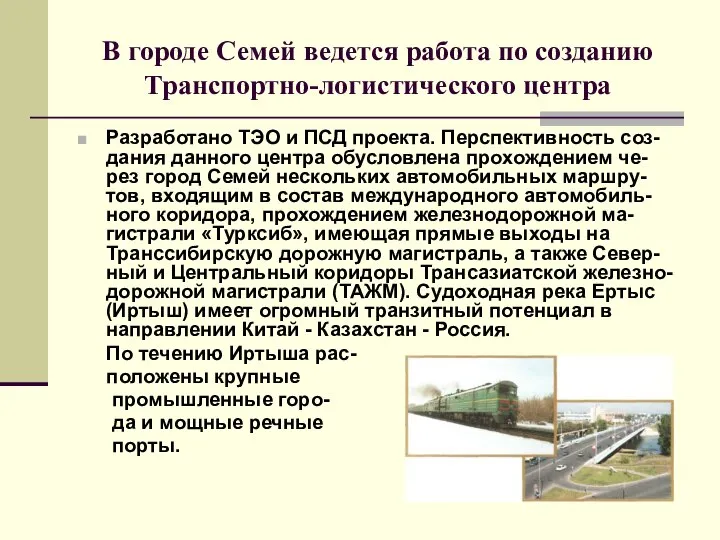 В городе Семей ведется работа по созданию Транспортно-логистического центра

Разработано ТЭО и ПСД проекта. Перспективность создания данного центра обусловлена прохождением через город Семей нескольких автомобильных маршрутов, входящим в состав международного автомобильного коридора, прохождением железнодорожной магистрали «Турксиб», имеющая прямые выходы на Транссибирскую дорожную магистраль, а также Северный и Центральный коридоры Трансазиатской железнодорожной магистрали (ТАЖМ). Судоходная река Ертыс (Иртыш) имеет огромный транзитный потенциал в направлении Китай - Казахстан - Россия.

По течению Иртыша расположены крупные промышленные города и мощные речные порты.